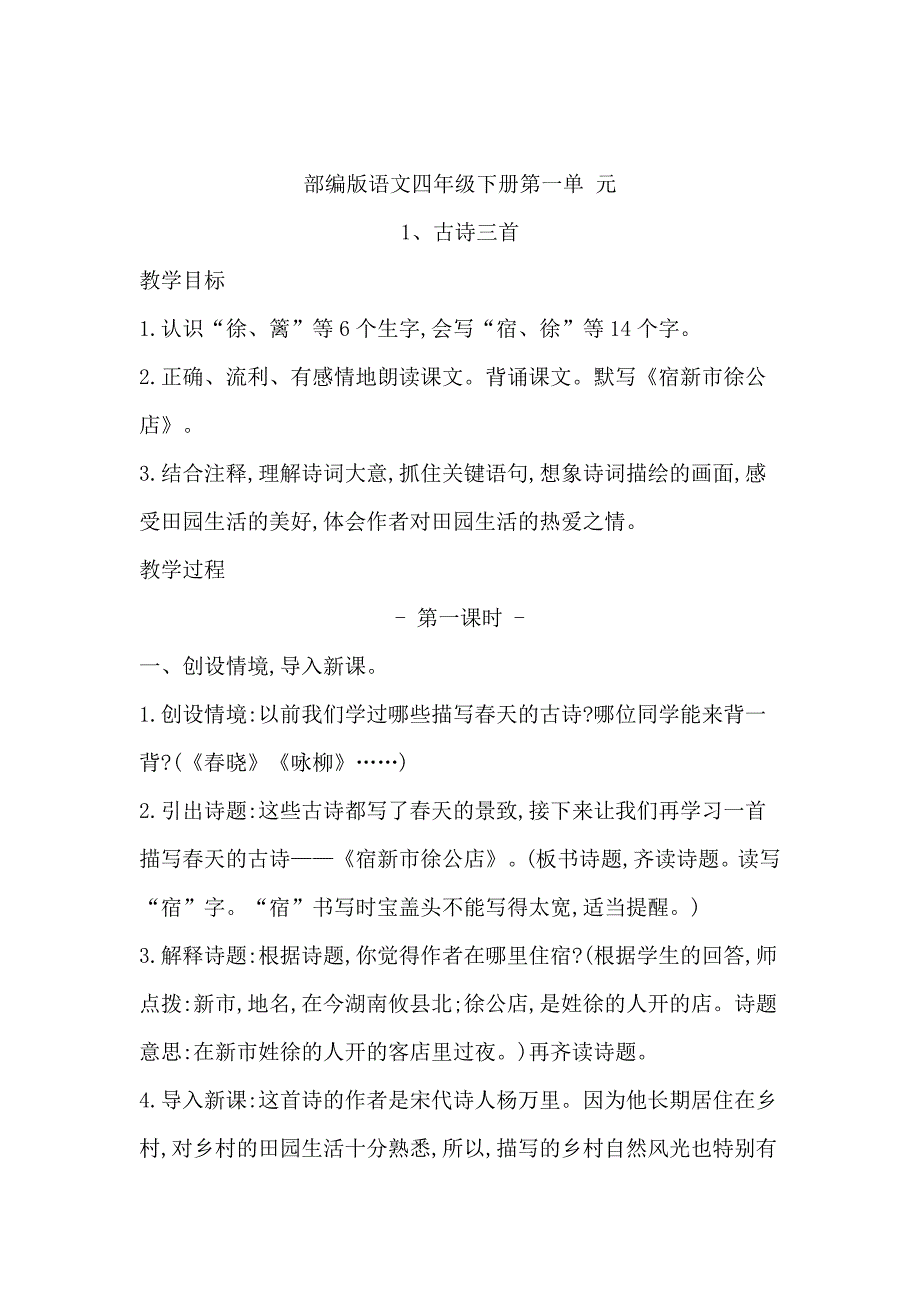 部编版语文四年级下册第一单 元

1、古诗三首

教学目标

1.认识“徐、篱”等6个生字,会写“宿、徐”等14个字。

2.正确、流利、有感情地朗读课文。背诵课文。默写《宿新市徐公店》。

3.结合注释,理解诗词大意,抓住关键语句,想象诗词描绘的画面,感受田园生活的美好,体会作者对田园生活的热爱之情。

教学过程

- 第一课时 -

一、创设情境,导入新课。

1.创设情境:以前我们学过哪些描写春天的古诗?哪位同学能来背一背?(《春晓》《咏柳》……)

2.引出诗题:这些古诗都写了春天的景致,接下来让我们再学习一首描写春天的古诗——《宿新市徐公店》。(板书诗题,齐读诗题。读写“宿”字。“宿”书写时宝盖头不能写得太宽,适当提醒。)

3.解释诗题:根据诗题,你觉得作者在哪里住宿?(根据学生的回答,师点拨:新市,地名,在今湖南攸县北;徐公店,是姓徐的人开的店。诗题意思:在新市姓徐的人开的客店里过夜。)再齐读诗题。

4.导入新课:这首诗的作者是宋代诗人杨万里。因为他长期居住在乡村,对乡村的田园生活十分熟悉,所以,描写的乡村自然风光也特别有